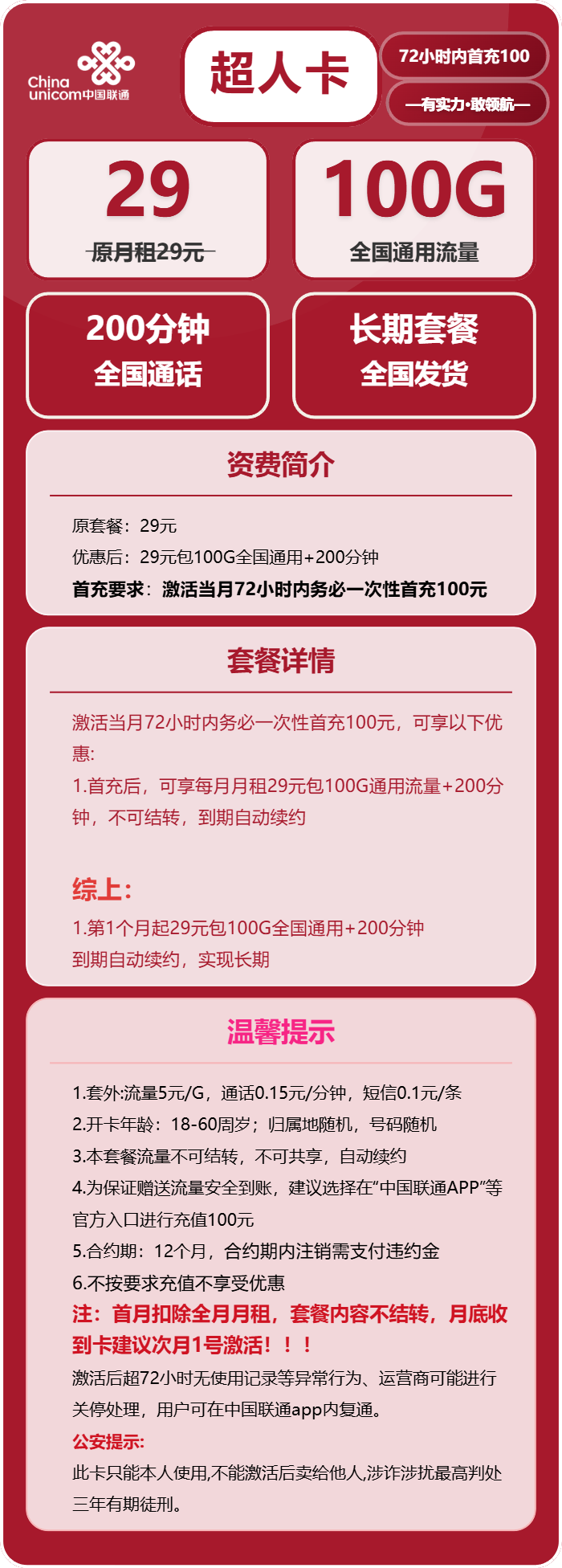 China unicom中国联通

超人卡

72小时内首充100

—有实力·敢领航—

29
原月租29元

100G
全国通用流量

200分钟
全国通话

长期套餐
全国发货

资费简介

原套餐：29元
优惠后：29元包100G全国通用+200分钟
首充要求：激活当月72小时内务必一次性首充100元

套餐详情

激活当月72小时内务必一次性首充100元，可享以下优惠:
1.首充后，可享每月月租29元包100G通用流量+200分钟，不可结转，到期自动续约

综上:
1.第1个月起29元包100G全国通用+200分钟
到期自动续约，实现长期

温馨提示

1.套外:流量5元/G，通话0.15元/分钟，短信0.1元/条
2.开卡年龄：18-60周岁；归属地随机，号码随机
3.本套餐流量不可结转，不可共享，自动续约
4.为保证赠送流量安全到账，建议选择在“中国联通APP”等官方入口进行充值100元
5.合约期：12个月，合约期内注销需支付违约金
6.不按要求充值不享受优惠
注：首月扣除全月月租，套餐内容不结转，月底收到卡建议次月1号激活！！！
激活后超72小时无使用记录等异常行为、运营商可能进行关停处理，用户可在中国联通app内复通。
公安提示:
此卡只能本人使用,不能激活后卖给他人,涉诈涉扰最高判处三年有期徒刑。